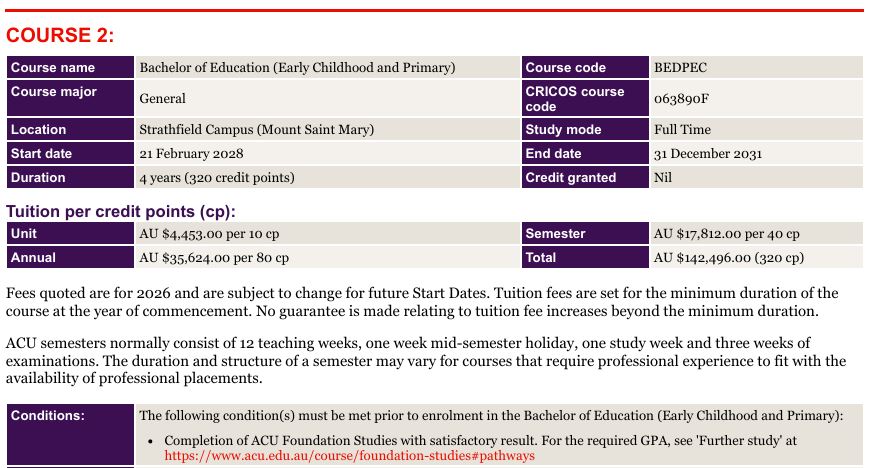 COURSE 2:

| Course name | Bachelor of Education (Early Childhood and Primary) | Course code | BEDPEC |
|---|---|---|---|
| Course major | General | CRICOS course code | 063890F |
| Location | Strathfield Campus (Mount Saint Mary) | Study mode | Full Time |
| Start date | 21 February 2028 | End date | 31 December 2031 |
| Duration | 4 years (320 credit points) | Credit granted | Nil |

Tuition per credit points (cp):

| Unit | AU $4,453.00 per 10 cp | Semester | AU $17,812.00 per 40 cp |
|---|---|---|---|
| Annual | AU $35,624.00 per 80 cp | Total | AU $142,496.00 (320 cp) |

Fees quoted are for 2026 and are subject to change for future Start Dates. Tuition fees are set for the minimum duration of the course at the year of commencement. No guarantee is made relating to tuition fee increases beyond the minimum duration.

ACU semesters normally consist of 12 teaching weeks, one week mid-semester holiday, one study week and three weeks of examinations. The duration and structure of a semester may vary for courses that require professional experience to fit with the availability of professional placements.

| Conditions: | The following condition(s) must be met prior to enrolment in the Bachelor of Education (Early Childhood and Primary): • Completion of ACU Foundation Studies with satisfactory result. For the required GPA, see 'Further study' at https://www.acu.edu.au/course/foundation-studies#pathways |
|---|---|